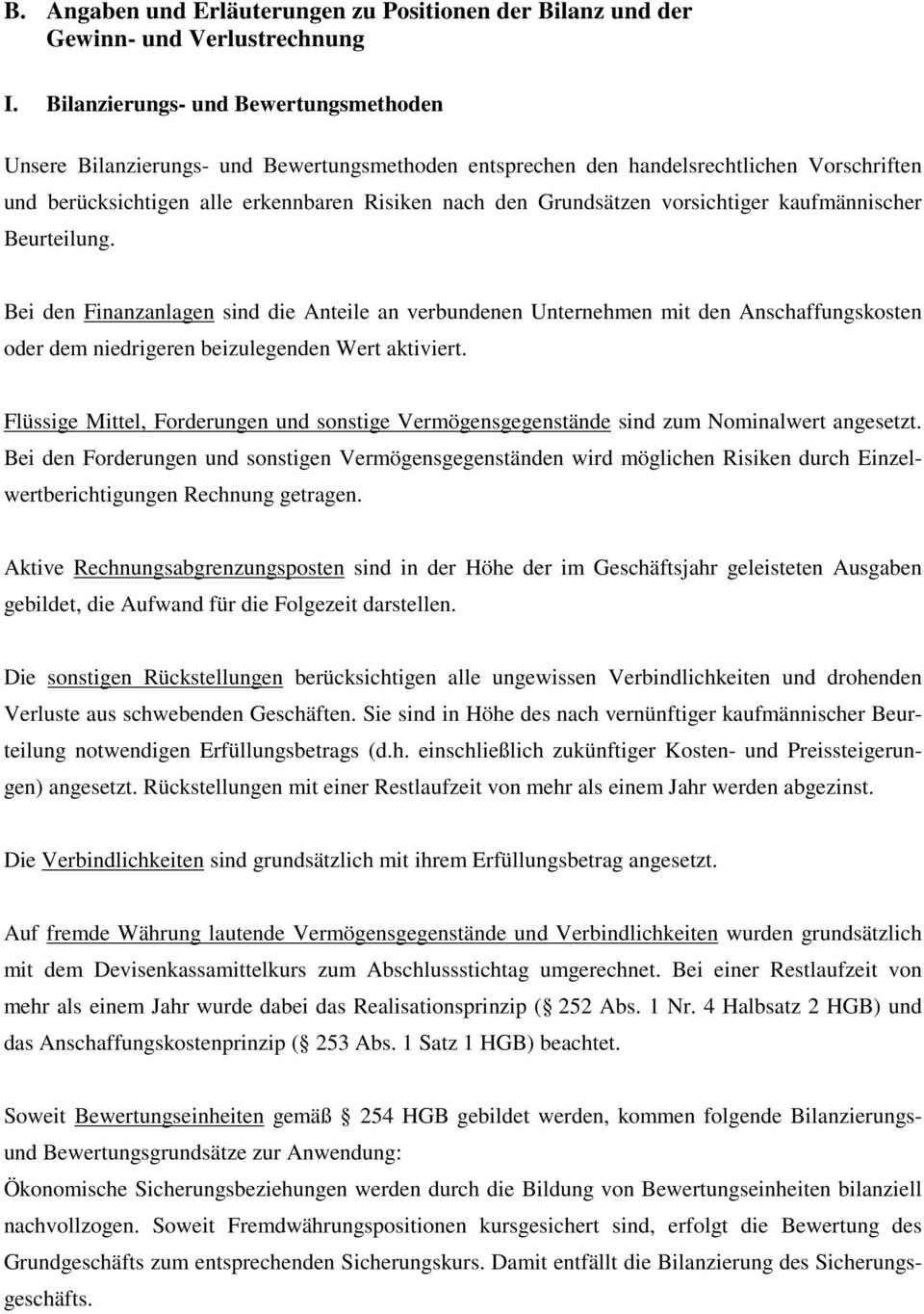 B. Angaben und Erläuterungen zu Positionen der Bilanz und der Gewinn- und Verlustrechnung

I. Bilanzierungs- und Bewertungsmethoden

Unsere Bilanzierungs- und Bewertungsmethoden entsprechen den handelsrechtlichen Vorschriften und berücksichtigen alle erkennbaren Risiken nach den Grundsätzen vorsichtiger kaufmännischer Beurteilung.

Bei den Finanzanlagen sind die Anteile an verbundenen Unternehmen mit den Anschaffungskosten oder dem niedrigeren beizulegenden Wert aktiviert.

Flüssige Mittel, Forderungen und sonstige Vermögensgegenstände sind zum Nominalwert angesetzt. Bei den Forderungen und sonstigen Vermögensgegenständen wird möglichen Risiken durch Einzelwertberichtigungen Rechnung getragen.

Aktive Rechnungsabgrenzungsposten sind in der Höhe der im Geschäftsjahr geleisteten Ausgaben gebildet, die Aufwand für die Folgezeit darstellen.

Die sonstigen Rückstellungen berücksichtigen alle ungewissen Verbindlichkeiten und drohenden Verluste aus schwebenden Geschäften. Sie sind in Höhe des nach vernünftiger kaufmännischer Beurteilung notwendigen Erfüllungsbetrags (d.h. einschließlich zukünftiger Kosten- und Preissteigerungen) angesetzt. Rückstellungen mit einer Restlaufzeit von mehr als einem Jahr werden abgezinst.

Die Verbindlichkeiten sind grundsätzlich mit ihrem Erfüllungsbetrag angesetzt.

Auf fremde Währung lautende Vermögensgegenstände und Verbindlichkeiten wurden grundsätzlich mit dem Devisenkassamittelkurs zum Abschlussstichtag umgerechnet. Bei einer Restlaufzeit von mehr als einem Jahr wurde dabei das Realisationsprinzip ( 252 Abs. 1 Nr. 4 Halbsatz 2 HGB) und das Anschaffungskostenprinzip ( 253 Abs. 1 Satz 1 HGB) beachtet.

Soweit Bewertungseinheiten gemäß 254 HGB gebildet werden, kommen folgende Bilanzierungs- und Bewertungsgrundsätze zur Anwendung:
Ökonomische Sicherungsbeziehungen werden durch die Bildung von Bewertungseinheiten bilanziell nachvollzogen. Soweit Fremdwährungspositionen kursgesichert sind, erfolgt die Bewertung des Grundgeschäfts zum entsprechenden Sicherungskurs. Damit entfällt die Bilanzierung des Sicherungsgeschäfts.